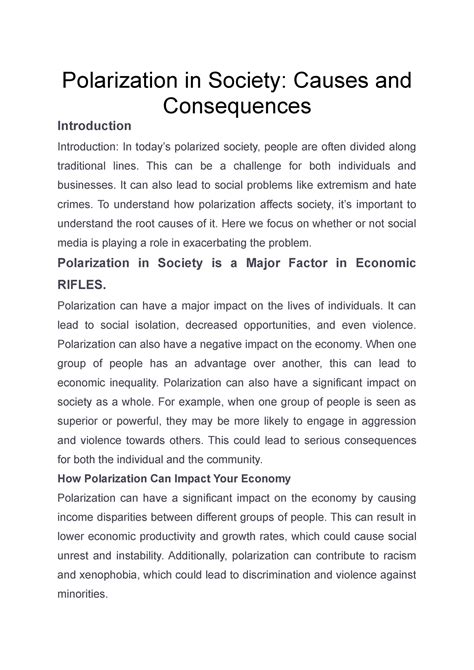 Polarization in Society: Causes and Consequences

Introduction

Introduction: In today's polarized society, people are often divided along traditional lines. This can be a challenge for both individuals and businesses. It can also lead to social problems like extremism and hate crimes. To understand how polarization affects society, it's important to understand the root causes of it. Here we focus on whether or not social media is playing a role in exacerbating the problem.

Polarization in Society is a Major Factor in Economic RIFLES.

Polarization can have a major impact on the lives of individuals. It can lead to social isolation, decreased opportunities, and even violence. Polarization can also have a negative impact on the economy. When one group of people has an advantage over another, this can lead to economic inequality. Polarization can also have a significant impact on society as a whole. For example, when one group of people is seen as superior or powerful, they may be more likely to engage in aggression and violence towards others. This could lead to serious consequences for both the individual and the community.

How Polarization Can Impact Your Economy

Polarization can have a significant impact on the economy by causing income disparities between different groups of people. This can result in lower economic productivity and growth rates, which could cause social unrest and instability. Additionally, polarization can contribute to racism and xenophobia, which could lead to discrimination and violence against minorities.